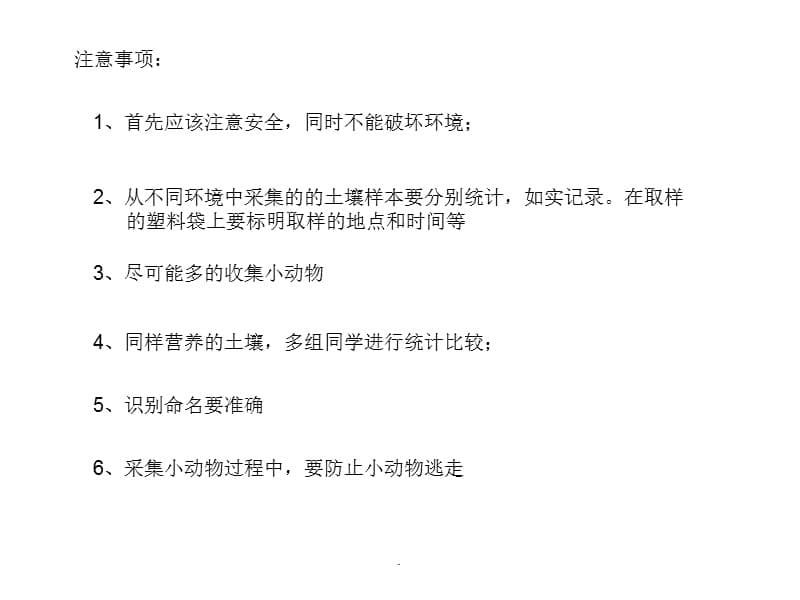 注意事项：

1、首先应该注意安全，同时不能破坏环境；

2、从不同环境中采集的的土壤样本要分别统计，如实记录。在取样的塑料袋上要标明取样的地点和时间等

3、尽可能多的收集小动物

4、同样营养的土壤，多组同学进行统计比较；

5、识别命名要准确

6、采集小动物过程中，要防止小动物逃走